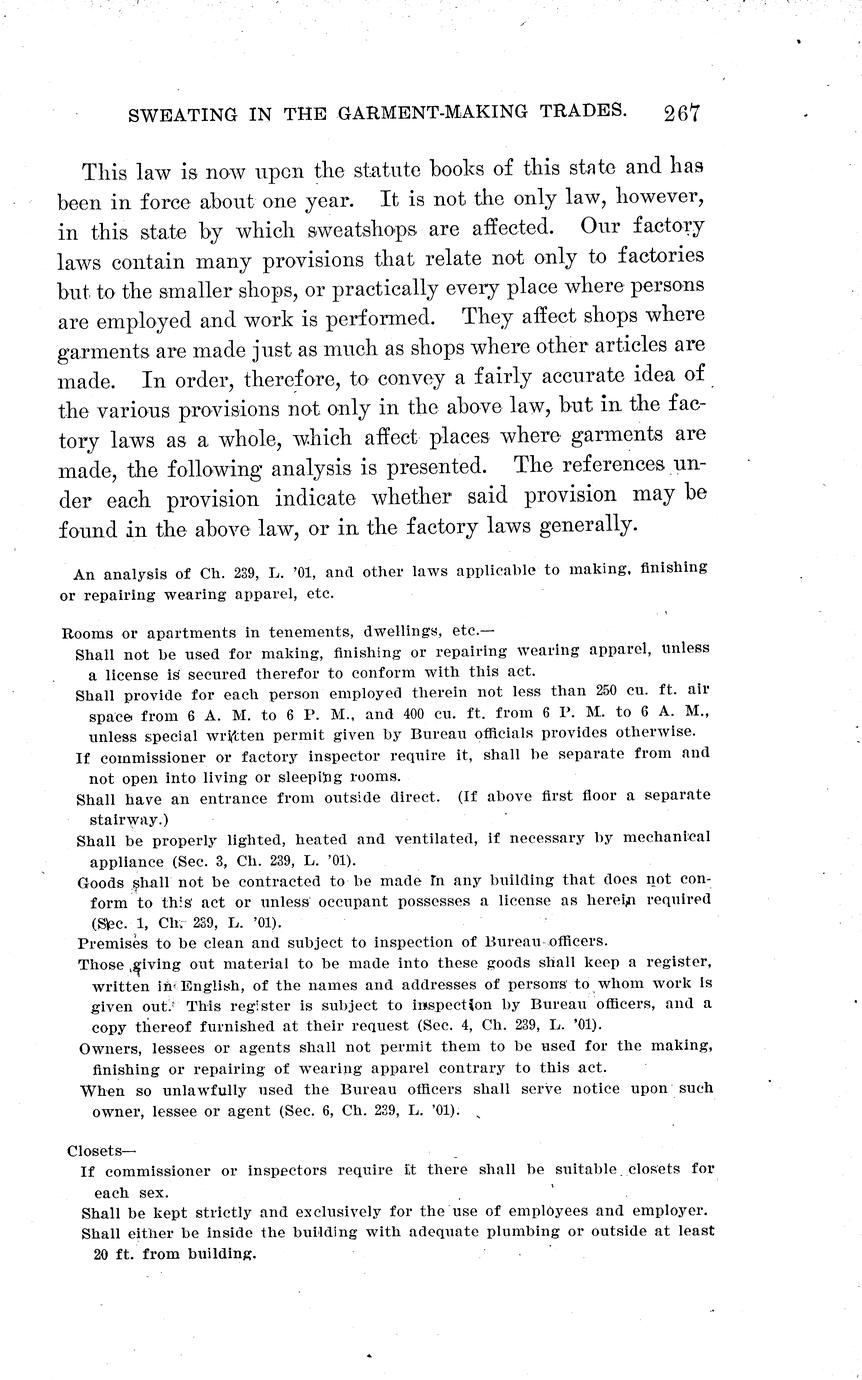 SWEATING IN THE GARMENT-MAKING TRADES. 267

This law is now upon the statute books of this state and has been in force about one year. It is not the only law, however, in this state by which sweatshops are affected. Our factory laws contain many provisions that relate not only to factories but to the smaller shops, or practically every place where persons are employed and work is performed. They affect shops where garments are made just as much as shops where other articles are made. In order, therefore, to convey a fairly accurate idea of the various provisions not only in the above law, but in the factory laws as a whole, which affect places where garments are made, the following analysis is presented. The references under each provision indicate whether said provision may be found in the above law, or in the factory laws generally.

An analysis of Ch. 239, L. '01, and other laws applicable to making, finishing or repairing wearing apparel, etc.

Rooms or apartments in tenements, dwellings, etc.—
Shall not be used for making, finishing or repairing wearing apparel, unless a license is secured therefor to conform with this act.
Shall provide for each person employed therein not less than 250 cu. ft. air space from 6 A. M. to 6 P. M., and 400 cu. ft. from 6 P. M. to 6 A. M., unless special written permit given by Bureau officials provides otherwise.
If commissioner or factory inspector require it, shall be separate from and not open into living or sleeping rooms.
Shall have an entrance from outside direct. (If above first floor a separate stairway.)
Shall be properly lighted, heated and ventilated, if necessary by mechanical appliance (Sec. 3, Ch. 239, L. '01).
Goods shall not be contracted to be made in any building that does not conform to this act or unless occupant possesses a license as herein required (Sec. 1, Ch. 239, L. '01).
Premises to be clean and subject to inspection of Bureau officers.
Those giving out material to be made into these goods shall keep a register, written in English, of the names and addresses of persons to whom work is given out. This register is subject to inspection by Bureau officers, and a copy thereof furnished at their request (Sec. 4, Ch. 239, L. '01).
Owners, lessees or agents shall not permit them to be used for the making, finishing or repairing of wearing apparel contrary to this act.
When so unlawfully used the Bureau officers shall serve notice upon such owner, lessee or agent (Sec. 6, Ch. 239, L. '01).

Closets—
If commissioner or inspectors require it there shall be suitable closets for each sex.
Shall be kept strictly and exclusively for the use of employees and employer.
Shall either be inside the building with adequate plumbing or outside at least 20 ft. from building.